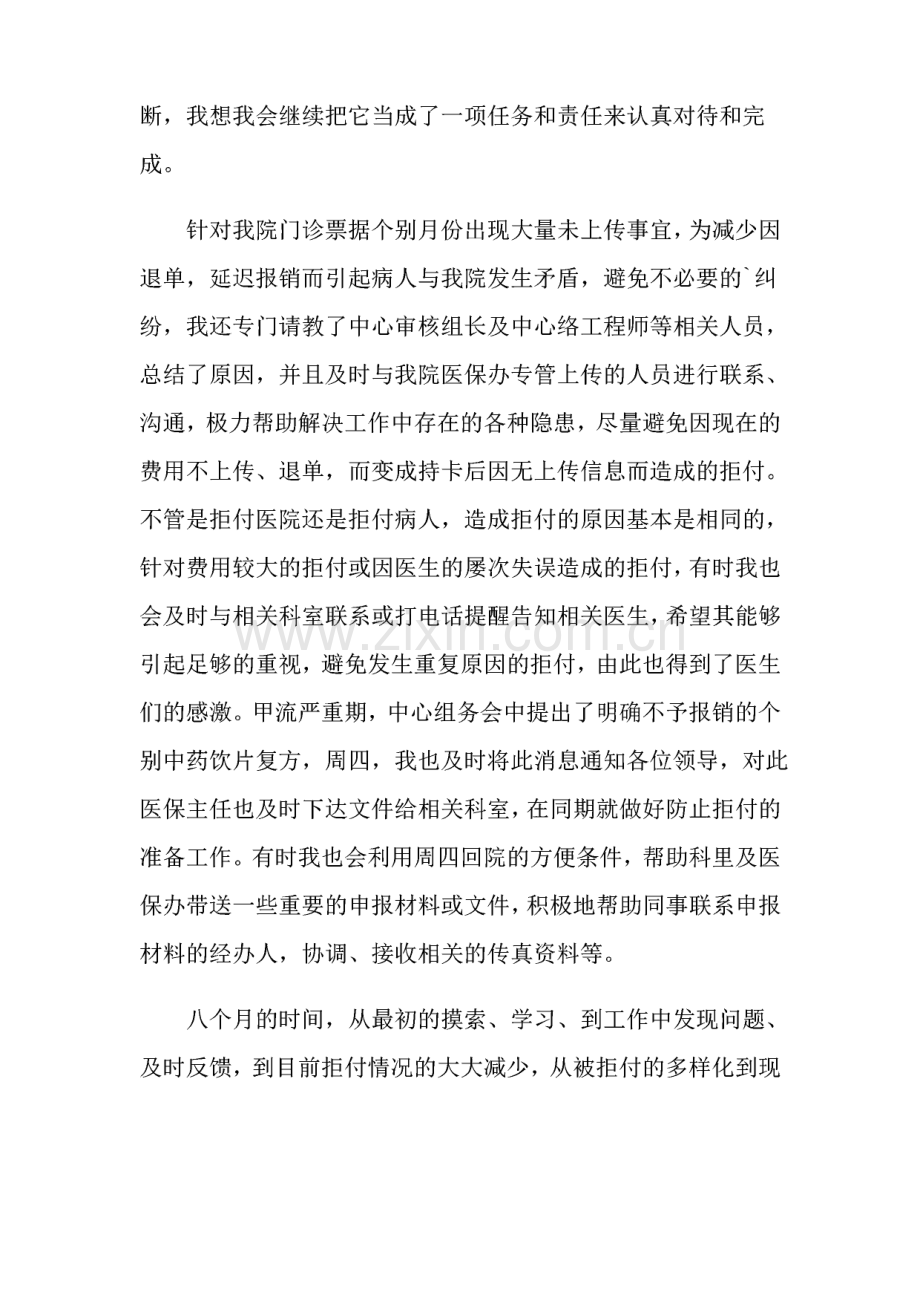 断，我想我会继续把它当成了一项任务和责任来认真对待和完成。

针对我院门诊票据个别月份出现大量未上传事宜，为减少因退单，延迟报销而引起病人与我院发生矛盾，避免不必要的`纠纷，我还专门请教了中心审核组长及中心络工程师等相关人员，总结了原因，并且及时与我院医保办专管上传的人员进行联系、沟通，极力帮助解决工作中存在的各种隐患，尽量避免因现在的费用不上传、退单，而变成持卡后因无上传信息而造成的拒付。不管是拒付医院还是拒付病人，造成拒付的原因基本是相同的，针对费用较大的拒付或因医生的屡次失误造成的拒付，有时我也会及时与相关科室联系或打电话提醒告知相关医生，希望其能够引起足够的重视，避免发生重复原因的拒付，由此也得到了医生们的感激。甲流严重期，中心组务会中提出了明确不予报销的个别中药饮片复方，周四，我也及时将此消息通知各位领导，对此医保主任也及时下达文件给相关科室，在同期就做好防止拒付的准备工作。有时我也会利用周四回院的方便条件，帮助科里及医保办带送一些重要的申报材料或文件，积极地帮助同事联系申报材料的经办人，协调、接收相关的传真资料等。

八个月的时间，从最初的摸索、学习、到工作中发现问题、及时反馈，到目前拒付情况的大大减少，从被拒付的多样化到现

www.zixin.com.cn